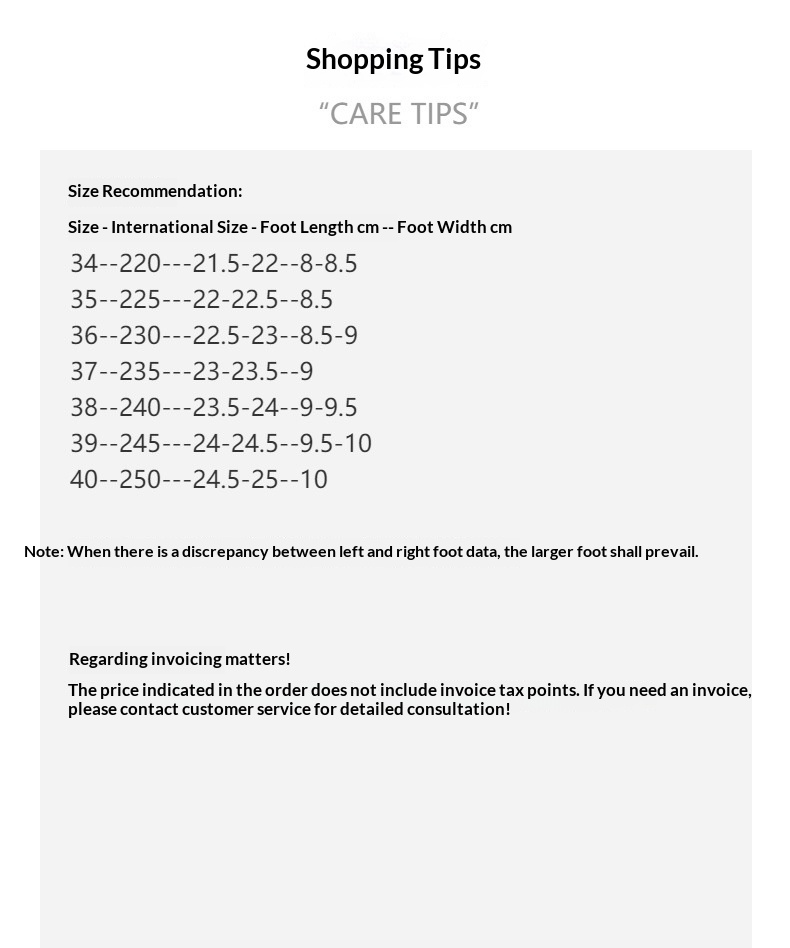 Shopping Tips

"CARE TIPS"

Size Recommendation:

Size - International Size - Foot Length cm -- Foot Width cm

34--220---21.5-22--8-8.5
35--225---22-22.5--8.5
36--230---22.5-23--8.5-9
37--235---23-23.5--9
38--240---23.5-24--9-9.5
39--245---24-24.5--9.5-10
40--250---24.5-25--10

Note: When there is a discrepancy between left and right foot data, the larger foot shall prevail.

Regarding invoicing matters!

The price indicated in the order does not include invoice tax points. If you need an invoice, please contact customer service for detailed consultation!